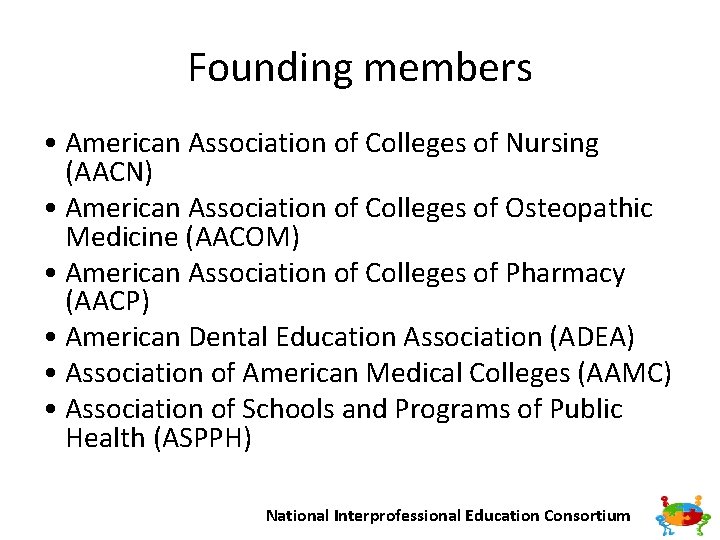 Founding members

• American Association of Colleges of Nursing (AACN)
• American Association of Colleges of Osteopathic Medicine (AACOM)
• American Association of Colleges of Pharmacy (AACP)
• American Dental Education Association (ADEA)
• Association of American Medical Colleges (AAMC)
• Association of Schools and Programs of Public Health (ASPPH)

National Interprofessional Education Consortium